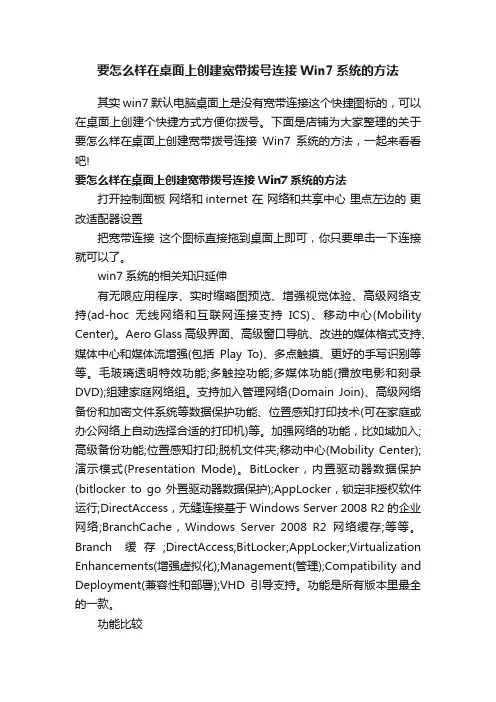 要怎么样在桌面上创建宽带拨号连接 Win7 系统的方法

其实 win7 默认电脑桌面上是没有宽带连接这个快捷图标的，可以在桌面上创建个快捷方式方便你拨号。下面是店铺为大家整理的关于要怎么样在桌面上创建宽带拨号连接 Win7 系统的方法，一起来看看吧!

要怎么样在桌面上创建宽带拨号连接 Win7 系统的方法

打开控制面板 网络和 internet 在 网络和共享中心 里点左边的 更改适配器设置

把宽带连接 这个图标直接拖到桌面上即可，你只要单击一下连接就可以了。

win7 系统的相关知识延伸

有无限应用程序、实时缩略图预览、增强视觉体验、高级网络支持(ad-hoc 无线网络和互联网连接支持 ICS)、移动中心(Mobility Center)。Aero Glass 高级界面、高级窗口导航、改进的媒体格式支持、媒体中心和媒体流增强(包括 Play To)、多点触摸、更好的手写识别等等。毛玻璃透明特效功能;多触控功能;多媒体功能(播放电影和刻录 DVD);组建家庭网络组。支持加入管理网络(Domain Join)、高级网络备份和加密文件系统等数据保护功能、位置感知打印技术(可在家庭或办公网络上自动选择合适的打印机)等。加强网络的功能，比如域加入;高级备份功能;位置感知打印;脱机文件夹;移动中心(Mobility Center);演示模式(Presentation Mode)。BitLocker，内置驱动器数据保护(bitlocker to go 外置驱动器数据保护);AppLocker，锁定非授权软件运行;DirectAccess，无缝连接基于 Windows Server 2008 R2 的企业网络;BranchCache，Windows Server 2008 R2 网络缓存;等等。Branch 缓 存 ;DirectAccess;BitLocker;AppLocker;Virtualization Enhancements(增强虚拟化);Management(管理);Compatibility and Deployment(兼容性和部署);VHD 引导支持。功能是所有版本里最全的一款。

功能比较